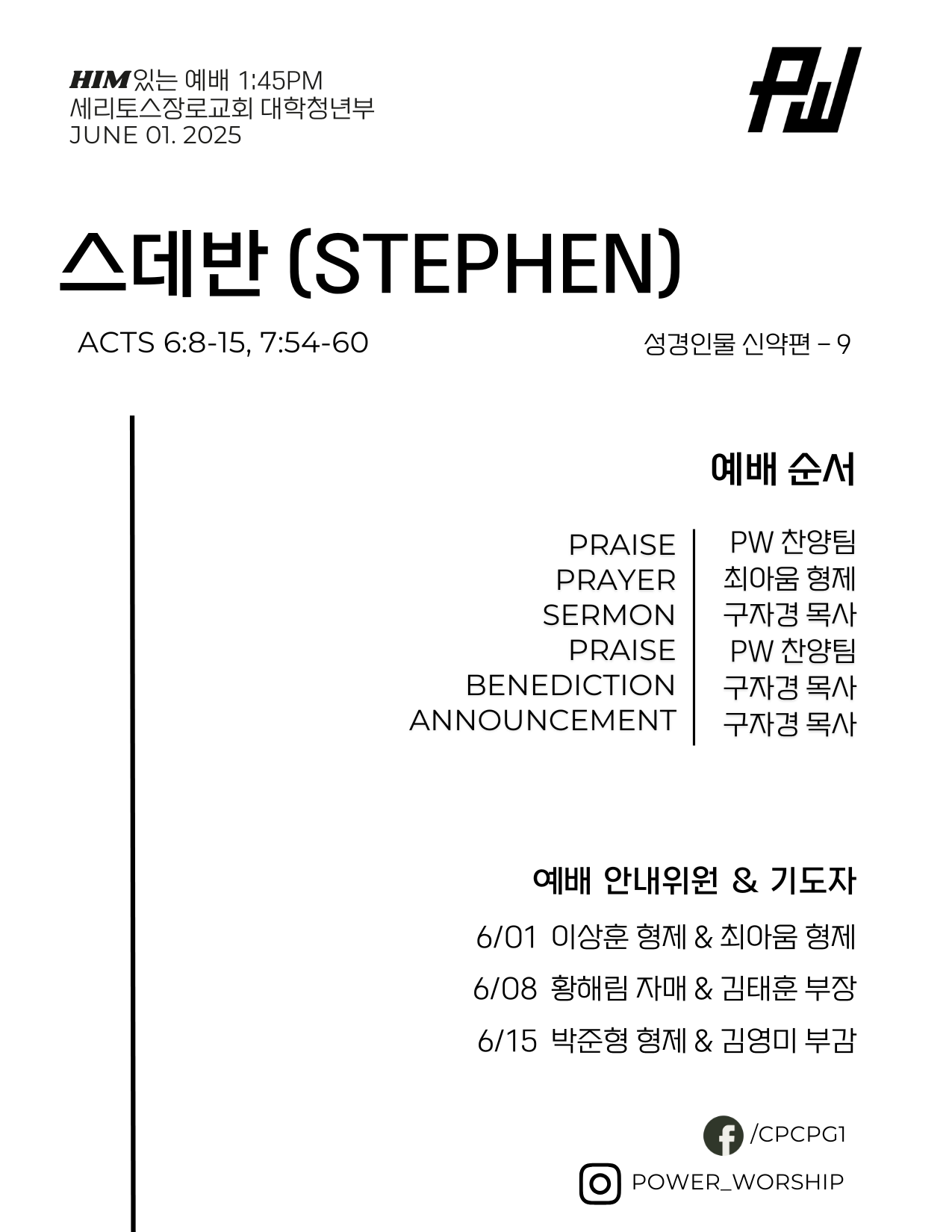 HIM있는 예배 1:45PM
세리토스장로교회 대학청년부
JUNE 01. 2025

PW

스데반 (STEPHEN)

ACTS 6:8-15, 7:54-60

성경인물 신약편 – 9

예배 순서

| | |
|---|---|
| PRAISE | PW 찬양팀 |
| PRAYER | 최아움 형제 |
| SERMON | 구자경 목사 |
| PRAISE | PW 찬양팀 |
| BENEDICTION | 구자경 목사 |
| ANNOUNCEMENT | 구자경 목사 |

예배 안내위원 & 기도자

6/01 이상훈 형제 & 최아움 형제

6/08 황해림 자매 & 김태훈 부장

6/15 박준형 형제 & 김영미 부감

/CPCPG1

POWER_WORSHIP